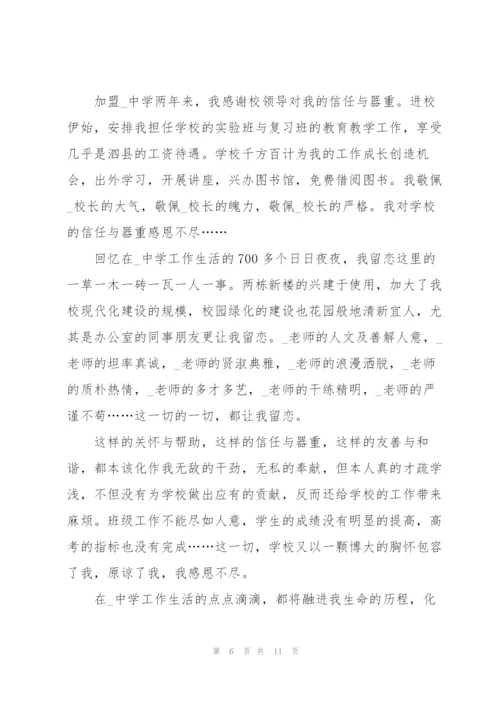 加盟_中学两年来，我感谢校领导对我的信任与器重。进校伊始，安排我担任学校的实验班与复习班的教育教学工作，享受几乎是泗县的工资待遇。学校千方百计为我的工作成长创造机会，出外学习，开展讲座，兴办图书馆，免费借阅图书。我敬佩_校长的大气，敬佩_校长的魄力，敬佩_校长的严格。我对学校的信任与器重感恩不尽……

回忆在_中学工作生活的700多个日日夜夜，我留恋这里的一草一木一砖一瓦一人一事。两栋新楼的兴建于使用，加大了我校现代化建设的规模，校园绿化的建设也花园般地清新宜人，尤其是办公室的同事朋友更让我留恋。_老师的人文及善解人意，_老师的坦率真诚，_老师的贤淑典雅，_老师的浪漫洒脱，_老师的质朴热情，_老师的多才多艺，_老师的干练精明，_老师的严谨不苟……这一切的一切，都让我留恋。

这样的关怀与帮助，这样的信任与器重，这样的友善与和谐，都本该化作我无敌的干劲，无私的奉献，但本人真的才疏学浅，不但没有为学校做出应有的贡献，反而还给学校的工作带来麻烦。班级工作不能尽如人意，学生的成绩没有明显的提高，高考的指标也没有完成……这一切，学校又以一颗博大的胸怀包容了我，原谅了我，我感恩不尽。

在_中学工作生活的点点滴滴，都将融进我生命的历程，化

第 6 页 共 11 页